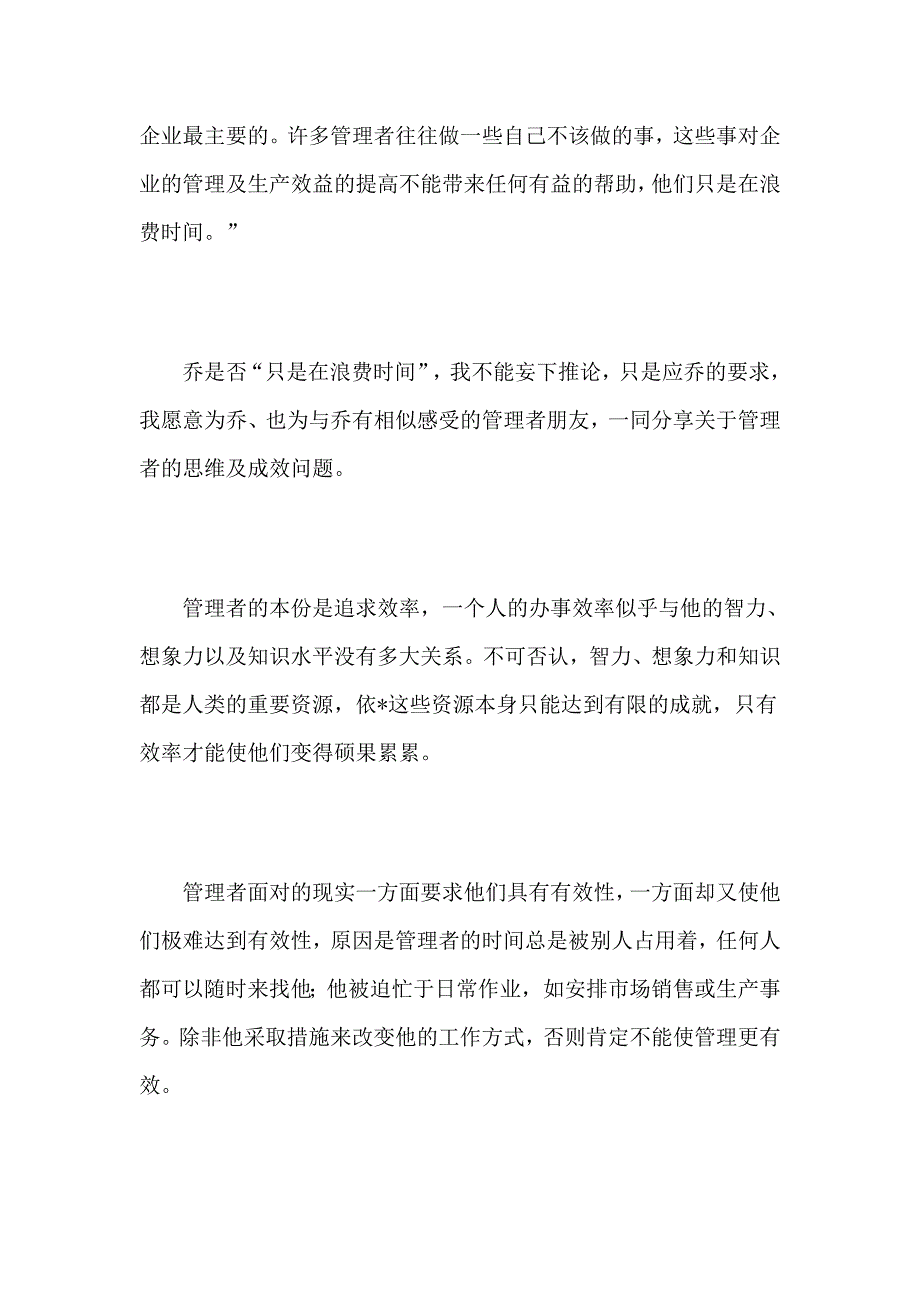 企业最主要的。许多管理者往往做一些自己不该做的事，这些事对企业的管理及生产效益的提高不能带来任何有益的帮助，他们只是在浪费时间。”

乔是否“只是在浪费时间”，我不能妄下推论，只是应乔的要求，我愿意为乔、也为与乔有相似感受的管理者朋友，一同分享关于管理者的思维及成效问题。

管理者的本份是追求效率，一个人的办事效率似乎与他的智力、想象力以及知识水平没有多大关系。不可否认，智力、想象力和知识都是人类的重要资源，依*这些资源本身只能达到有限的成就，只有效率才能使他们变得硕果累累。

管理者面对的现实一方面要求他们具有有效性，一方面却又使他们极难达到有效性，原因是管理者的时间总是被别人占用着，任何人都可以随时来找他；他被迫忙于日常作业，如安排市场销售或生产事务。除非他采取措施来改变他的工作方式，否则肯定不能使管理更有效。